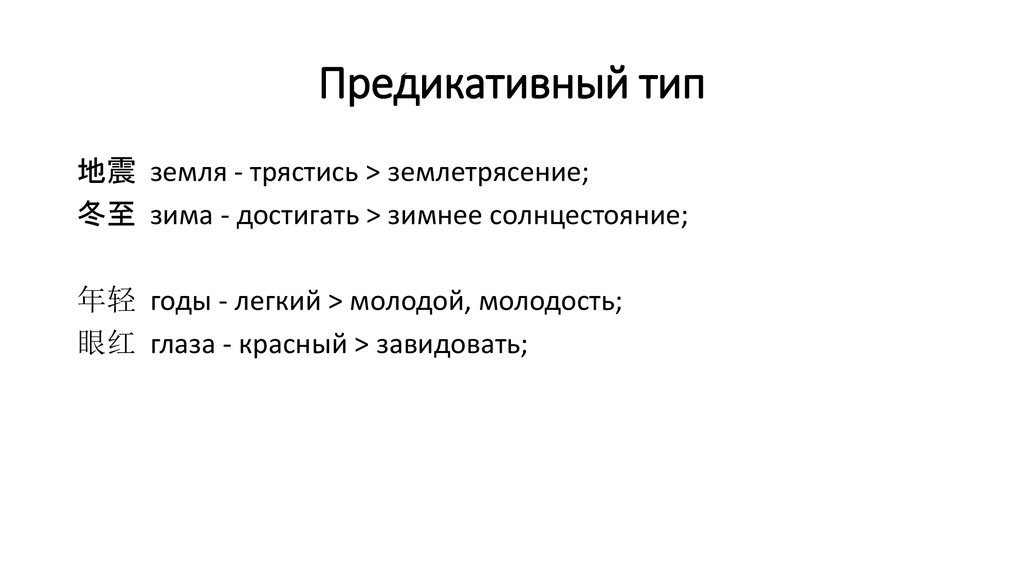 Предикативный тип

地震 земля - трястись > землетрясение;
冬至 зима - достигать > зимнее солнцестояние;

年轻 годы - легкий > молодой, молодость;
眼红 глаза - красный > завидовать;